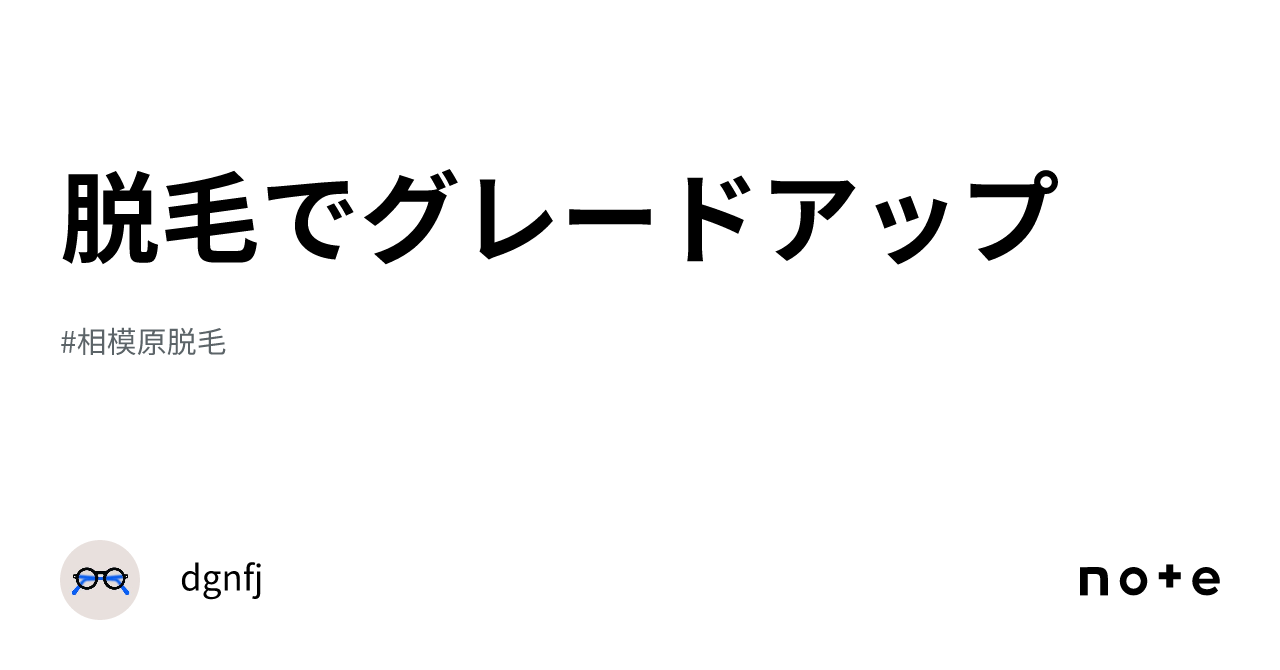 脱毛でグレードアップ

#相模原脱毛

dgnfj

note